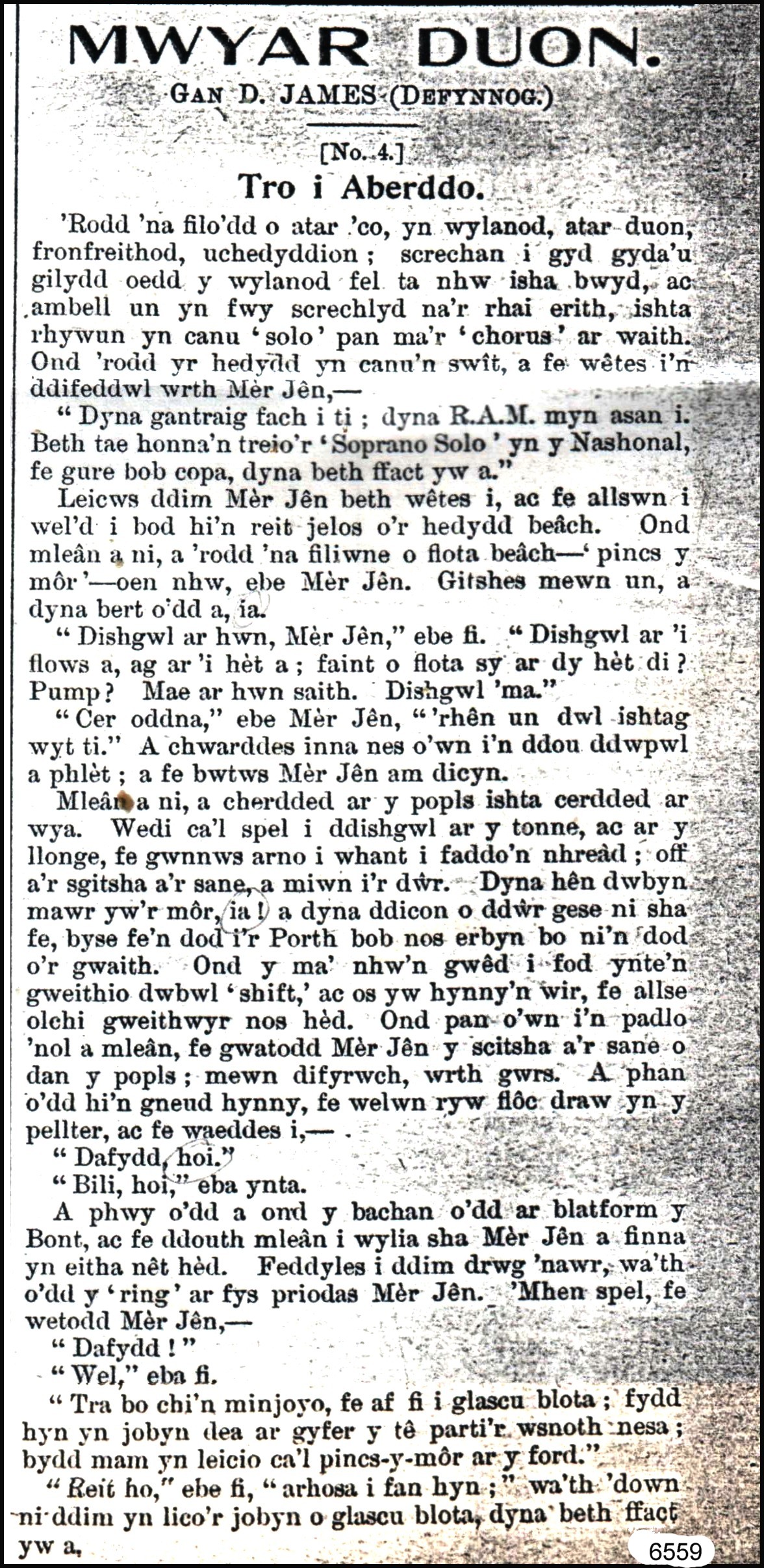 MWYAR DUON.

GAN D. JAMES (DEFYNNOG.)

[No. 4.]

Tro i Aberddo.

'Rodd 'na filo'dd o atar 'co, yn wylanod, atar duon, fronfreithod, uchedyddion; screchan i gyd gyda'u gilydd oedd y wylanod fel ta nhw isha bwyd, ac ambell un yn fwy screchlyd na'r rhai erith, ishta rhywun yn canu 'solo' pan ma'r 'chorus' ar waith. Ond 'rodd yr hedydd yn canu'n swît, a fe wêtes i'n ddifeddwl wrth Mèr Jên,—

"Dyna gantraig fach i ti; dyna R.A.M. myn asan i. Beth tae honna'n treio'r 'Soprano Solo' yn y Nashonal, fe gure bob copa, dyna beth ffact yw a."

Leicws ddim Mèr Jên beth wêtes i, ac fe allswn i wel'd i bod hi'n reit jelos o'r hedydd beâch. Ond mleân a ni, a 'rodd 'na filiwne o flota beâch—'pincs y môr'—oen nhw, ebe Mèr Jên. Gitshes mewn un, a dyna bert o'dd a, ia.

"Dishgwl ar hwn, Mèr Jên," ebe fi. "Dishgwl ar 'i flows a, ag ar 'i hèt a; faint o flota sy ar dy hèt di? Pump? Mae ar hwn saith. Dishgwl 'ma."

"Cer oddna," ebe Mèr Jên, "'rhên un dwl ishtag wyt ti." A chwarddes inna nes o'wn i'n ddou ddwpwl a phlèt; a fe bwtws Mèr Jên am dicyn.

Mleân a ni, a cherdded ar y popls ishta cerdded ar wya. Wedi ca'l spel i ddishgwl ar y tonne, ac ar y llonge, fe gwnnws arno i whant i faddo'n nhreâd; off a'r sgitsha a'r sane, a miwn i'r dŵr. Dyna hên dwbyn mawr yw'r môr, ia! a dyna ddicon o ddŵr gese ni sha fe, byse fe'n dod i'r Porth bob nos erbyn bo ni'n dod o'r gwaith. Ond y ma' nhw'n gwêd i fod ynte'n gweithio dwbwl 'shift,' ac os yw hynny'n wir, fe allse olchi gweithwyr nos hèd. Ond pan o'wn i'n padlo 'nol a mleân, fe gwatodd Mèr Jên y scitsha a'r sane o dan y popls; mewn difyrwch, wrth gwrs. A phan o'dd hi'n gneud hynny, fe welwn ryw flôc draw yn y pellter, ac fe waeddes i,—

"Dafydd, hoi."

"Bili, hoi," eba ynta.

A phwy o'dd a ond y bachan o'dd ar blatform y Bont, ac fe ddouth mleân i wylia sha Mèr Jên a finna yn eitha nêt hèd. Feddyles i ddim drwg 'nawr, wa'th o'dd y 'ring' ar fys priodas Mèr Jên. 'Mhen spel, fe wetodd Mèr Jên,—

"Dafydd!"

"Wel," eba fi.

"Tra bo chi'n minjoyo, fe af fi i glascu blota; fydd hyn yn jobyn dea ar gyfer y tê parti'r wsnoth nesa; bydd mam yn leicio ca'l pincs-y-môr ar y ford."

"Reit ho," ebe fi, "arhosa i fan hyn;" wa'th 'down ni ddim yn lico'r jobyn o glascu blota, dyna beth ffact yw a,

6559